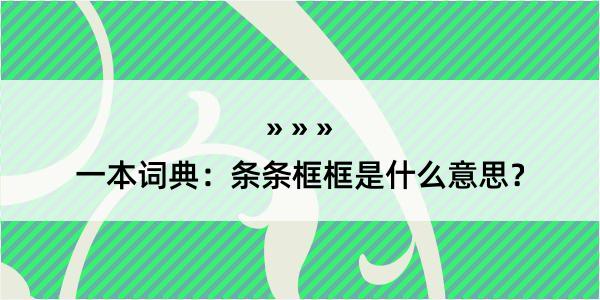 » » »

一本词典：条条框框是什么意思？